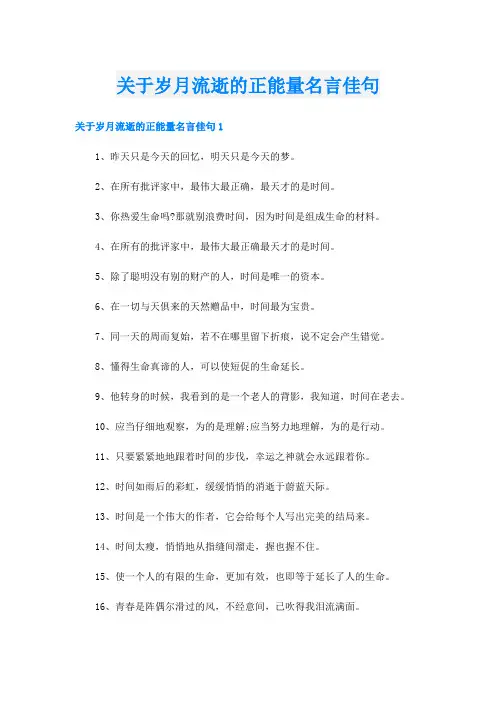 关于岁月流逝的正能量名言佳句

关于岁月流逝的正能量名言佳句 1

1、昨天只是今天的回忆，明天只是今天的梦。

2、在所有批评家中，最伟大最正确，最天才的是时间。

3、你热爱生命吗?那就别浪费时间，因为时间是组成生命的材料。

4、在所有的批评家中，最伟大最正确最天才的是时间。

5、除了聪明没有别的财产的人，时间是唯一的资本。

6、在一切与天俱来的天然赠品中，时间最为宝贵。

7、同一天的周而复始，若不在哪里留下折痕，说不定会产生错觉。

8、懂得生命真谛的人，可以使短促的生命延长。

9、他转身的时候，我看到的是一个老人的背影，我知道，时间在老去。

10、应当仔细地观察，为的是理解;应当努力地理解，为的是行动。

11、只要紧紧地地跟着时间的步伐，幸运之神就会永远跟着你。

12、时间如雨后的彩虹，缓缓悄悄的消逝于蔚蓝天际。

13、时间是一个伟大的作者，它会给每个人写出完美的结局来。

14、时间太瘦，悄悄地从指缝间溜走，握也握不住。

15、使一个人的有限的生命，更加有效，也即等于延长了人的生命。

16、青春是阵偶尔滑过的风，不经意间，已吹得我泪流满面。